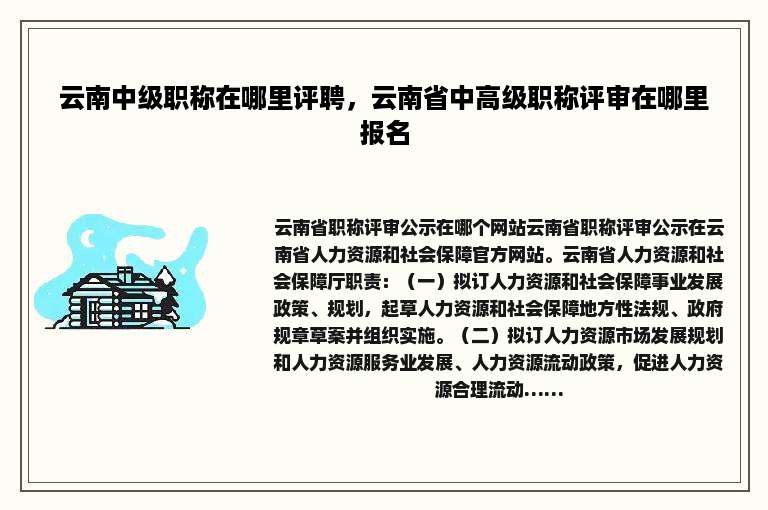 云南中级职称在哪里评聘，云南省中高级职称评审在哪里报名

云南省职称评审公示在哪个网站云南省职称评审公示在云南省人力资源和社会保障官方网站。云南省人力资源和社会保障厅职责：（一）拟订人力资源和社会保障事业发展政策、规划，起草人力资源和社会保障地方性法规、政府规章草案并组织实施。（二）拟订人力资源市场发展规划和人力资源服务业发展、人力资源流动政策，促进人力资源合理流动……